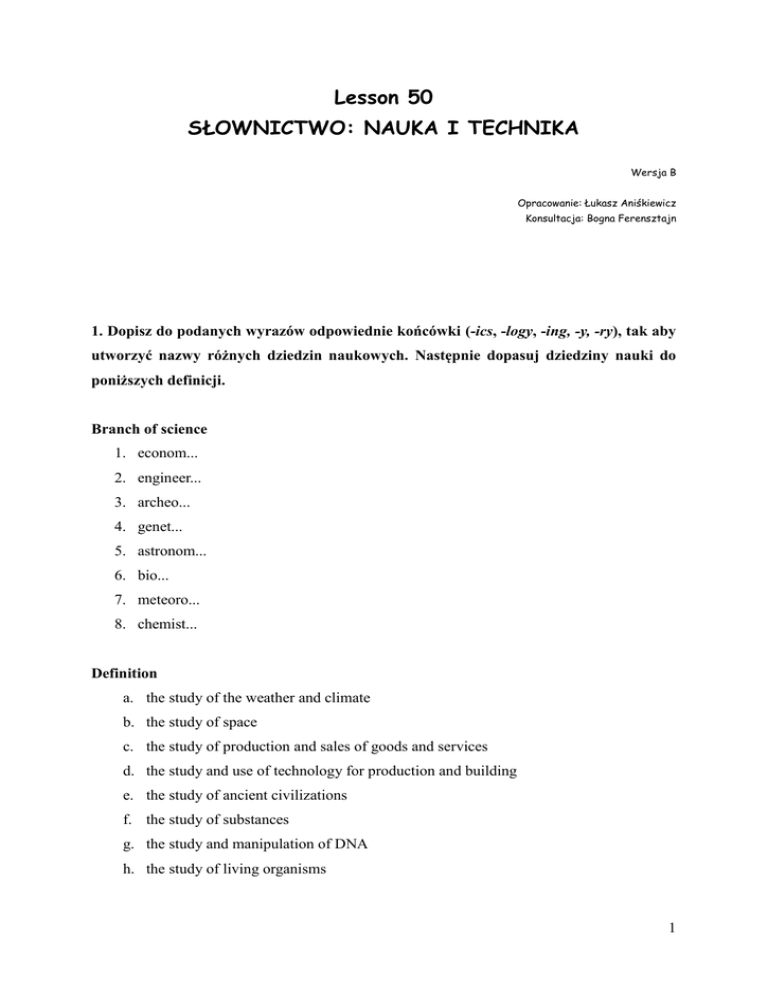 Lesson 50
SŁOWNICTWO: NAUKA I TECHNIKA

Wersja B

Opracowanie: Łukasz Aniśkiewicz
Konsultacja: Bogna Ferensztajn

1. Dopisz do podanych wyrazów odpowiednie końcówki (-ics, -logy, -ing, -y, -ry), tak aby utworzyć nazwy różnych dziedzin naukowych. Następnie dopasuj dziedziny nauki do poniższych definicji.

Branch of science
1. econom...
2. engineer...
3. archeo...
4. genet...
5. astronom...
6. bio...
7. meteoro...
8. chemist...

Definition
a. the study of the weather and climate
b. the study of space
c. the study of production and sales of goods and services
d. the study and use of technology for production and building
e. the study of ancient civilizations
f. the study of substances
g. the study and manipulation of DNA
h. the study of living organisms

1